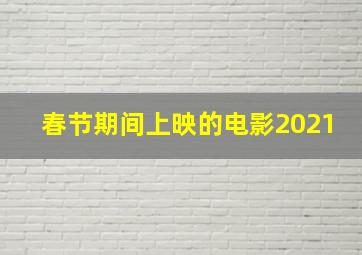 春节期间上映的电影2021